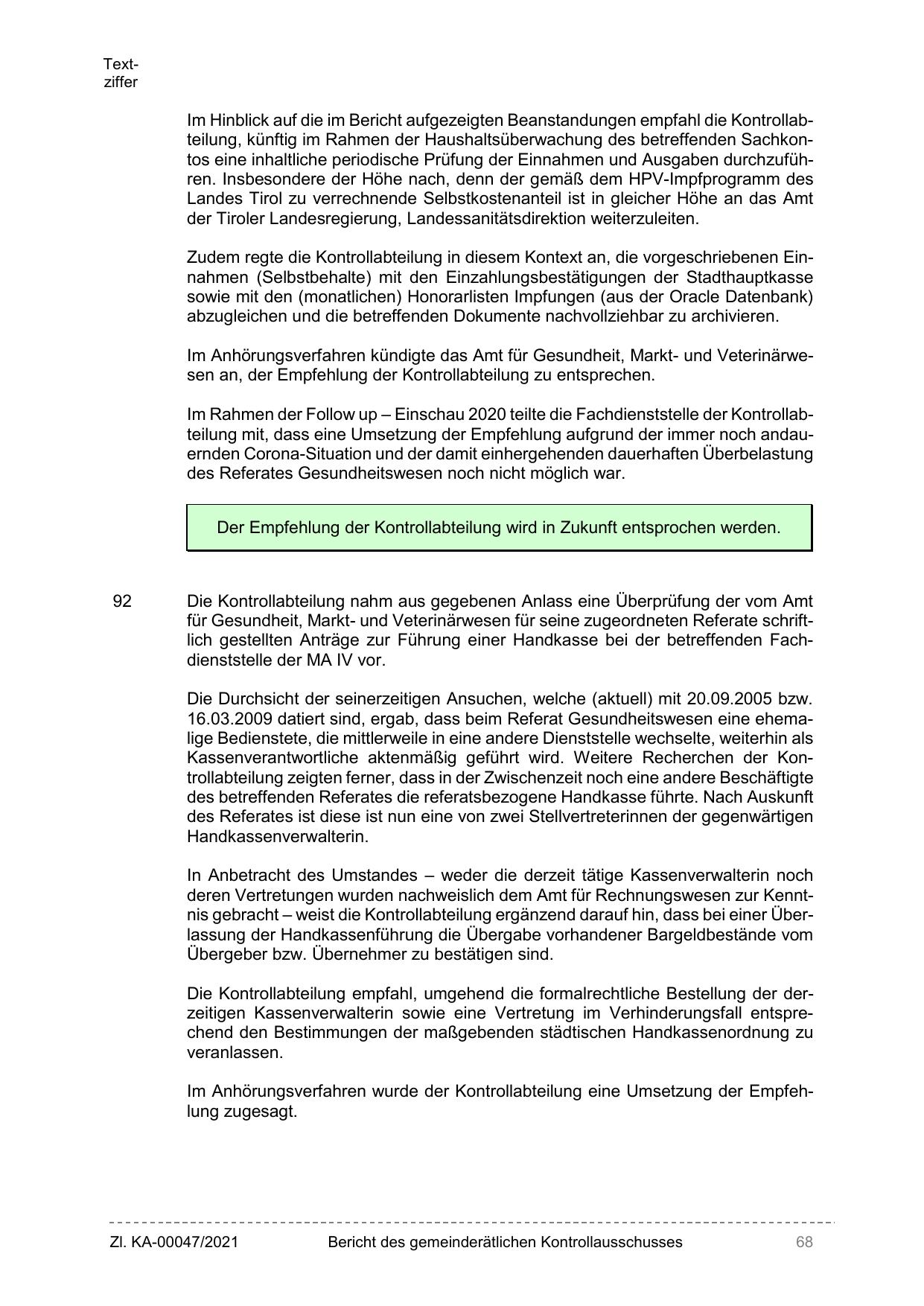 Textziffer

Im Hinblick auf die im Bericht aufgezeigten Beanstandungen empfahl die Kontrollabteilung, künftig im Rahmen der Haushaltsüberwachung des betreffenden Sachkontos eine inhaltliche periodische Prüfung der Einnahmen und Ausgaben durchzuführen. Insbesondere der Höhe nach, denn der gemäß dem HPV-Impfprogramm des Landes Tirol zu verrechnende Selbstkostenanteil ist in gleicher Höhe an das Amt der Tiroler Landesregierung, Landessanitätsdirektion weiterzuleiten.

Zudem regte die Kontrollabteilung in diesem Kontext an, die vorgeschriebenen Einnahmen (Selbstbehalte) mit den Einzahlungsbestätigungen der Stadthauptkasse sowie mit den (monatlichen) Honorarlisten Impfungen (aus der Oracle Datenbank) abzugleichen und die betreffenden Dokumente nachvollziehbar zu archivieren.

Im Anhörungsverfahren kündigte das Amt für Gesundheit, Markt- und Veterinärwesen an, der Empfehlung der Kontrollabteilung zu entsprechen.

Im Rahmen der Follow up – Einschau 2020 teilte die Fachdienststelle der Kontrollabteilung mit, dass eine Umsetzung der Empfehlung aufgrund der immer noch andauernden Corona-Situation und der damit einhergehenden dauerhaften Überbelastung des Referates Gesundheitswesen noch nicht möglich war.

Der Empfehlung der Kontrollabteilung wird in Zukunft entsprochen werden.

92 Die Kontrollabteilung nahm aus gegebenen Anlass eine Überprüfung der vom Amt für Gesundheit, Markt- und Veterinärwesen für seine zugeordneten Referate schriftlich gestellten Anträge zur Führung einer Handkasse bei der betreffenden Fachdienststelle der MA IV vor.

Die Durchsicht der seinerzeitigen Ansuchen, welche (aktuell) mit 20.09.2005 bzw. 16.03.2009 datiert sind, ergab, dass beim Referat Gesundheitswesen eine ehemalige Bedienstete, die mittlerweile in eine andere Dienststelle wechselte, weiterhin als Kassenverantwortliche aktenmäßig geführt wird. Weitere Recherchen der Kontrollabteilung zeigten ferner, dass in der Zwischenzeit noch eine andere Beschäftigte des betreffenden Referates die referatsbezogene Handkasse führte. Nach Auskunft des Referates ist diese ist nun eine von zwei Stellvertreterinnen der gegenwärtigen Handkassenverwalterin.

In Anbetracht des Umstandes – weder die derzeit tätige Kassenverwalterin noch deren Vertretungen wurden nachweislich dem Amt für Rechnungswesen zur Kenntnis gebracht – weist die Kontrollabteilung ergänzend darauf hin, dass bei einer Überlassung der Handkassenführung die Übergabe vorhandener Bargeldbestände vom Übergeber bzw. Übernehmer zu bestätigen sind.

Die Kontrollabteilung empfahl, umgehend die formalrechtliche Bestellung der derzeitigen Kassenverwalterin sowie eine Vertretung im Verhinderungsfall entsprechend den Bestimmungen der maßgebenden städtischen Handkassenordnung zu veranlassen.

Im Anhörungsverfahren wurde der Kontrollabteilung eine Umsetzung der Empfehlung zugesagt.

Zl. KA-00047/2021 Bericht des gemeinderätlichen Kontrollausschusses 68